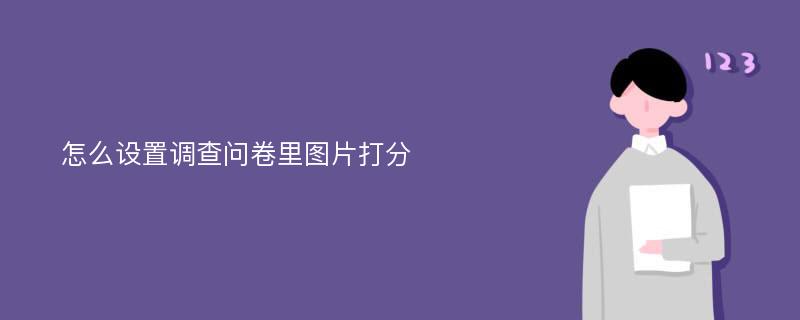 怎么设置调查问卷里图片打分

123